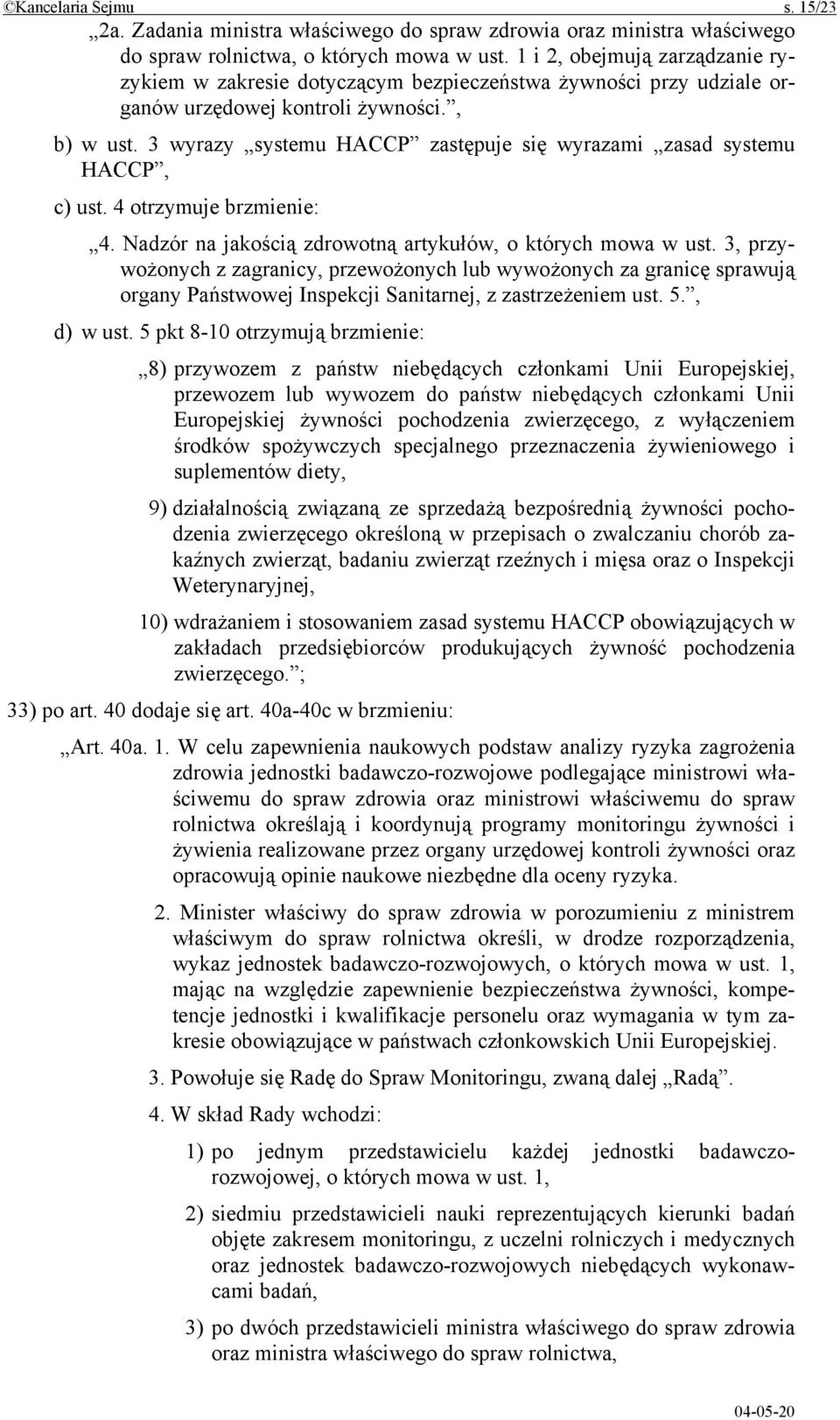 ©Kancelaria Sejmu s. 15/23

„2a. Zadania ministra właściwego do spraw zdrowia oraz ministra właściwego do spraw rolnictwa, o których mowa w ust. 1 i 2, obejmują zarządzanie ryzykiem w zakresie dotyczącym bezpieczeństwa żywności przy udziale organów urzędowej kontroli żywności.”,

b) w ust. 3 wyrazy „systemu HACCP” zastępuje się wyrazami „zasad systemu HACCP”,

c) ust. 4 otrzymuje brzmienie:

„4. Nadzór na jakością zdrowotną artykułów, o których mowa w ust. 3, przywożonych z zagranicy, przewożonych lub wywożonych za granicę sprawują organy Państwowej Inspekcji Sanitarnej, z zastrzeżeniem ust. 5.”,

d) w ust. 5 pkt 8-10 otrzymują brzmienie:

„8) przywozem z państw niebędących członkami Unii Europejskiej, przewozem lub wywozem do państw niebędących członkami Unii Europejskiej żywności pochodzenia zwierzęcego, z wyłączeniem środków spożywczych specjalnego przeznaczenia żywieniowego i suplementów diety,

9) działalnością związaną ze sprzedażą bezpośrednią żywności pochodzenia zwierzęcego określoną w przepisach o zwalczaniu chorób zakaźnych zwierząt, badaniu zwierząt rzeźnych i mięsa oraz o Inspekcji Weterynaryjnej,

10) wdrażaniem i stosowaniem zasad systemu HACCP obowiązujących w zakładach przedsiębiorców produkujących żywność pochodzenia zwierzęcego.”;

33) po art. 40 dodaje się art. 40a-40c w brzmieniu:

„Art. 40a. 1. W celu zapewnienia naukowych podstaw analizy ryzyka zagrożenia zdrowia jednostki badawczo-rozwojowe podlegające ministrowi właściwemu do spraw zdrowia oraz ministrowi właściwemu do spraw rolnictwa określają i koordynują programy monitoringu żywności i żywienia realizowane przez organy urzędowej kontroli żywności oraz opracowują opinie naukowe niezbędne dla oceny ryzyka.

2. Minister właściwy do spraw zdrowia w porozumieniu z ministrem właściwym do spraw rolnictwa określi, w drodze rozporządzenia, wykaz jednostek badawczo-rozwojowych, o których mowa w ust. 1, mając na względzie zapewnienie bezpieczeństwa żywności, kompetencje jednostki i kwalifikacje personelu oraz wymagania w tym zakresie obowiązujące w państwach członkowskich Unii Europejskiej.

3. Powołuje się Radę do Spraw Monitoringu, zwaną dalej „Radą”.

4. W skład Rady wchodzi:

1) po jednym przedstawicielu każdej jednostki badawczo-rozwojowej, o których mowa w ust. 1,

2) siedmiu przedstawicieli nauki reprezentujących kierunki badań objęte zakresem monitoringu, z uczelni rolniczych i medycznych oraz jednostek badawczo-rozwojowych niebędących wykonawcami badań,

3) po dwóch przedstawicieli ministra właściwego do spraw zdrowia oraz ministra właściwego do spraw rolnictwa,

04-05-20